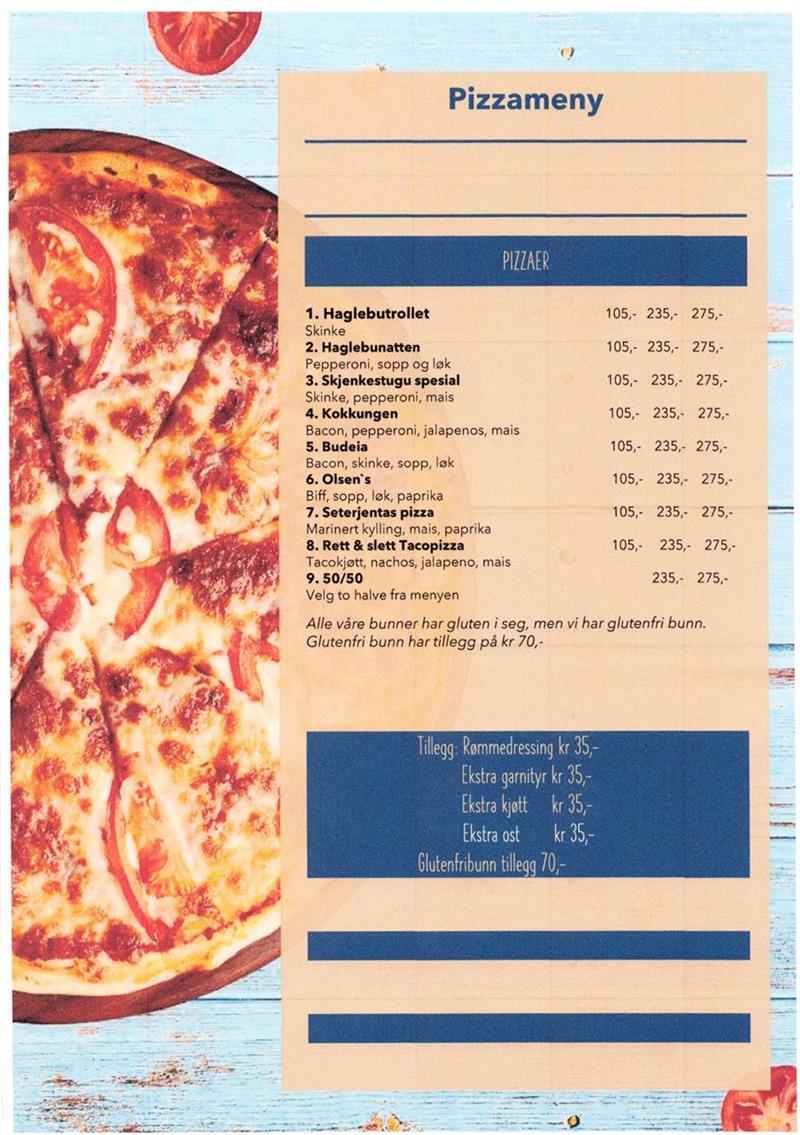 Pizzameny

PIZZAER

1. Haglebutrollet 105,- 235,- 275,-
Skinke
2. Haglebunatten 105,- 235,- 275,-
Pepperoni, sopp og løk
3. Skjenkestugu spesial 105,- 235,- 275,-
Skinke, pepperoni, mais
4. Kokkungen 105,- 235,- 275,-
Bacon, pepperoni, jalapenos, mais
5. Budeia 105,- 235,- 275,-
Bacon, skinke, sopp, løk
6. Olsen`s 105,- 235,- 275,-
Biff, sopp, løk, paprika
7. Seterjentas pizza 105,- 235,- 275,-
Marinert kylling, mais, paprika
8. Rett & slett Tacopizza 105,- 235,- 275,-
Tacokjøtt, nachos, jalapeno, mais
9. 50/50 235,- 275,-
Velg to halve fra menyen

Alle våre bunner har gluten i seg, men vi har glutenfri bunn. Glutenfri bunn har tillegg på kr 70,-

Tillegg: Rømmedressing kr 35,-
Ekstra garnityr kr 35,-
Ekstra kjøtt kr 35,-
Ekstra ost kr 35,-
Glutenfribunn tillegg 70,-